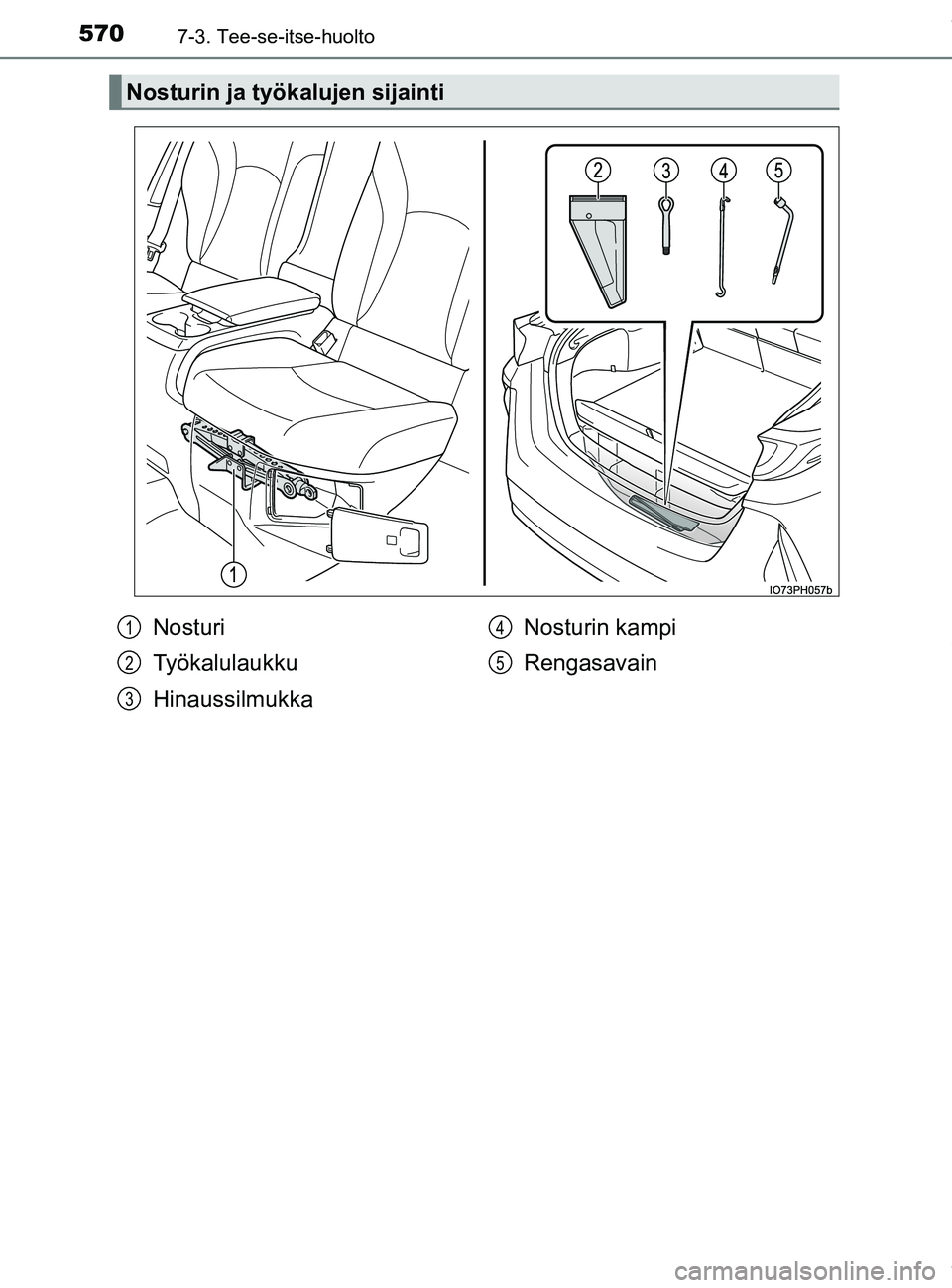 570 7-3. Tee-se-itse-huolto

Nosturin ja työkalujen sijainti

2 3 4 5

1

IO73PH057b

1 Nosturi

2 Työkalulaukku

3 Hinaussilmukka

4 Nosturin kampi

5 Rengasavain

carmanualsonline.info